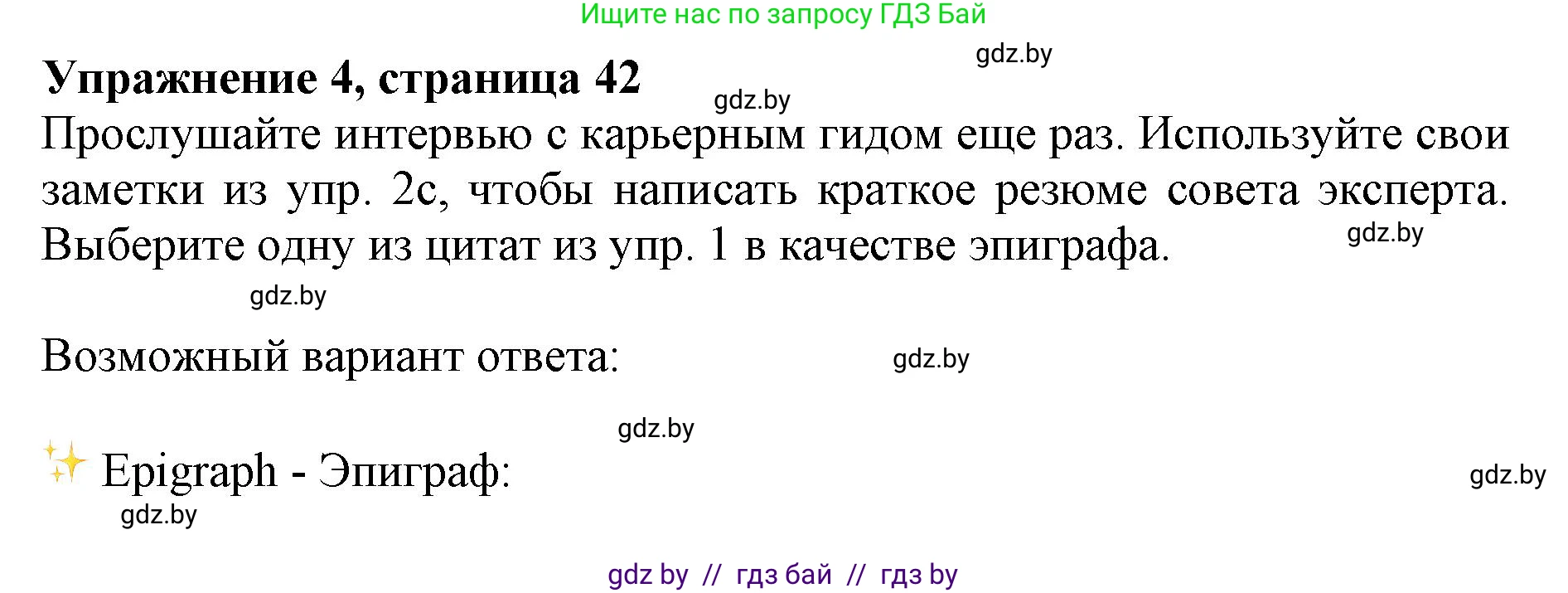 Ищите нас по запросу ГДЗ Бай

gdz.by

**Упражнение 4, страница 42**

gdz.by

Прослушайте интервью с карьерным гидом еще раз. Используйте свои заметки из упр. 2с, чтобы написать краткое резюме совета эксперта. Выберите одну из цитат из упр. 1 в качестве эпиграфа.

gdz.by

gdz.by

Возможный вариант ответа:

gdz.by

gdz.by

✨ Epigraph - Эпиграф:

gdz.by

gdz.by

gdz by // гдз бай // гдз by